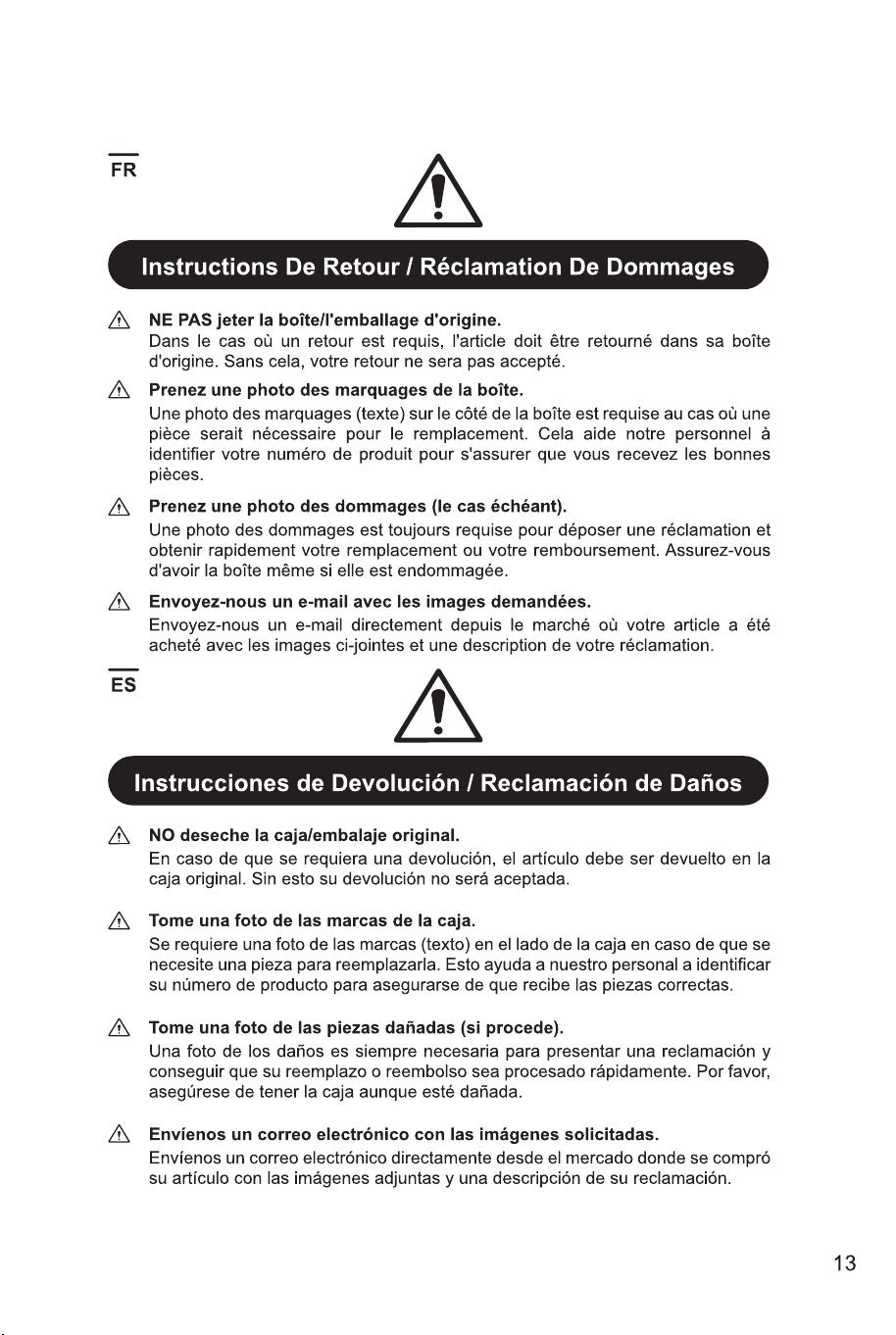 FR

Instructions De Retour / Réclamation De Dommages

NE PAS jeter la boîte/l'emballage d'origine.
Dans le cas où un retour est requis, l'article doit être retourné dans sa boîte d'origine. Sans cela, votre retour ne sera pas accepté.

Prenez une photo des marquages de la boîte.
Une photo des marquages (texte) sur le côté de la boîte est requise au cas où une pièce serait nécessaire pour le remplacement. Cela aide notre personnel à identifier votre numéro de produit pour s'assurer que vous recevez les bonnes pièces.

Prenez une photo des dommages (le cas échéant).
Une photo des dommages est toujours requise pour déposer une réclamation et obtenir rapidement votre remplacement ou votre remboursement. Assurez-vous d'avoir la boîte même si elle est endommagée.

Envoyez-nous un e-mail avec les images demandées.
Envoyez-nous un e-mail directement depuis le marché où votre article a été acheté avec les images ci-jointes et une description de votre réclamation.

ES

Instrucciones de Devolución / Reclamación de Daños

NO deseche la caja/embalaje original.
En caso de que se requiera una devolución, el artículo debe ser devuelto en la caja original. Sin esto su devolución no será aceptada.

Tome una foto de las marcas de la caja.
Se requiere una foto de las marcas (texto) en el lado de la caja en caso de que se necesite una pieza para reemplazarla. Esto ayuda a nuestro personal a identificar su número de producto para asegurarse de que recibe las piezas correctas.

Tome una foto de las piezas dañadas (si procede).
Una foto de los daños es siempre necesaria para presentar una reclamación y conseguir que su reemplazo o reembolso sea procesado rápidamente. Por favor, asegúrese de tener la caja aunque esté dañada.

Envíenos un correo electrónico con las imágenes solicitadas.
Envíenos un correo electrónico directamente desde el mercado donde se compró su artículo con las imágenes adjuntas y una descripción de su reclamación.

13